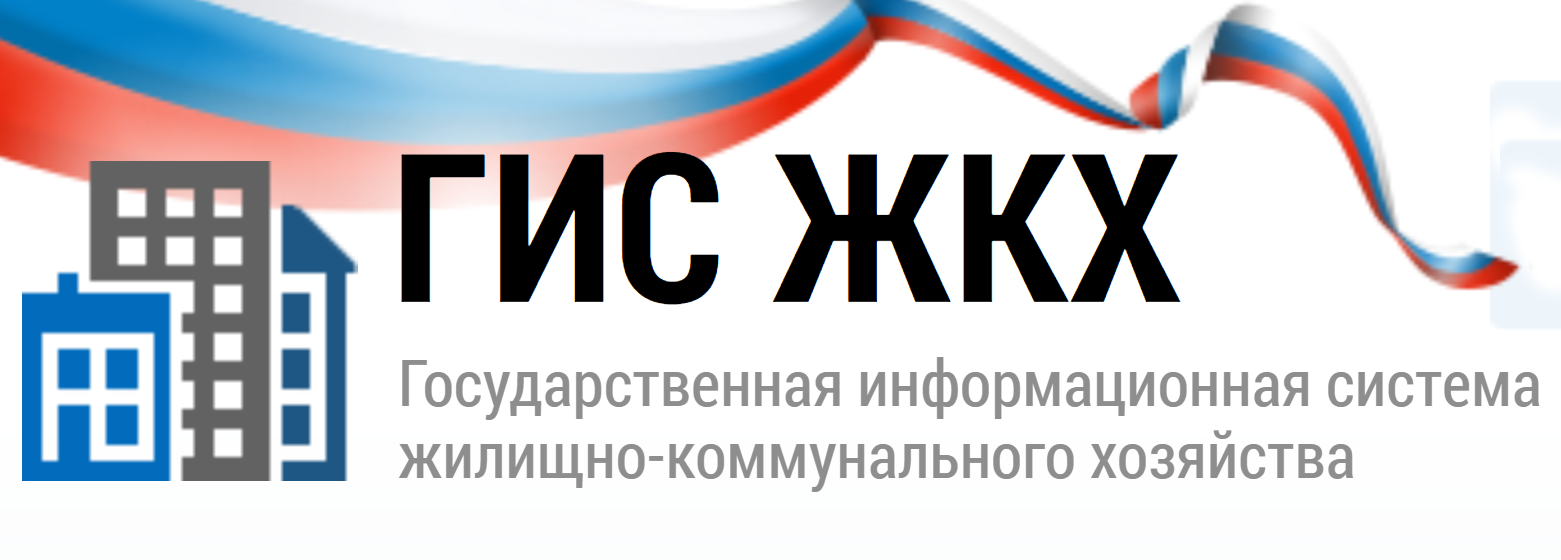 ГИС ЖКХ

Государственная информационная система жилищно-коммунального хозяйства